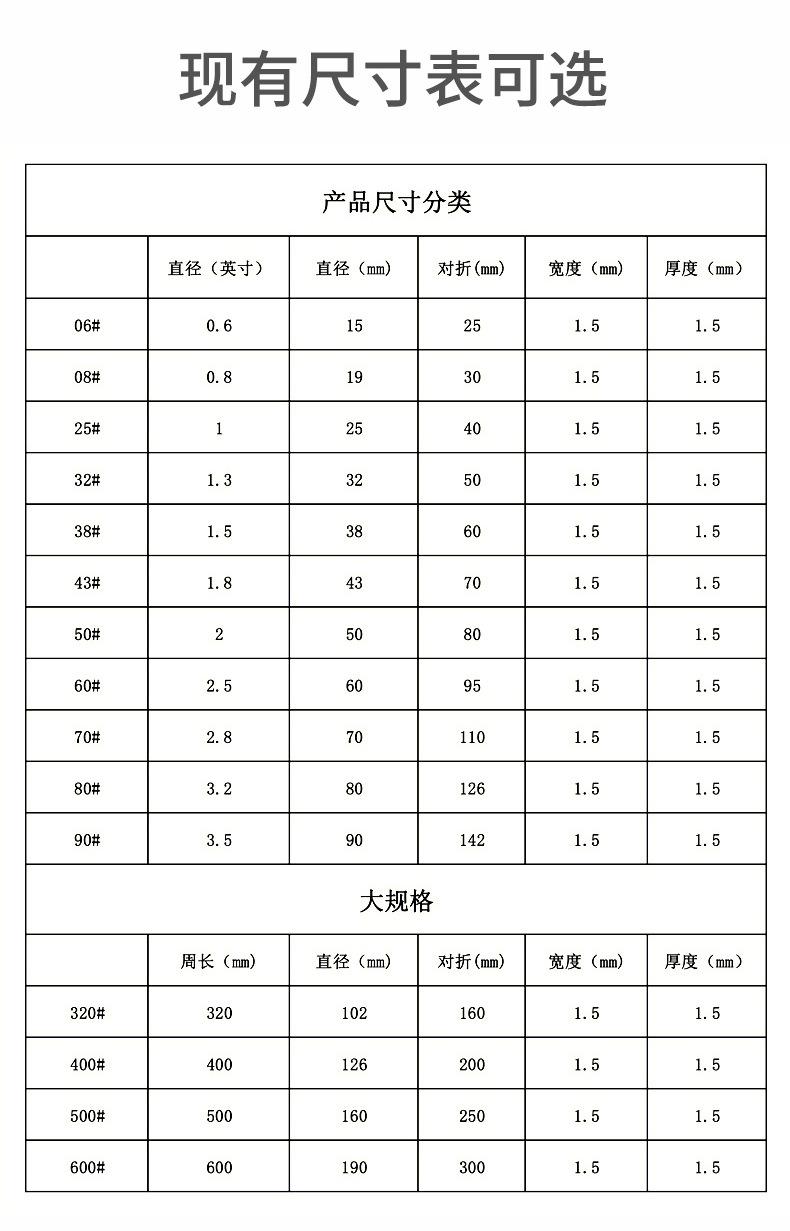 现有尺寸表可选

产品尺寸分类

| | 直径（英寸） | 直径（mm） | 对折(mm) | 宽度（mm） | 厚度（mm） |
|---|---|---|---|---|---|
| 06# | 0.6 | 15 | 25 | 1.5 | 1.5 |
| 08# | 0.8 | 19 | 30 | 1.5 | 1.5 |
| 25# | 1 | 25 | 40 | 1.5 | 1.5 |
| 32# | 1.3 | 32 | 50 | 1.5 | 1.5 |
| 38# | 1.5 | 38 | 60 | 1.5 | 1.5 |
| 43# | 1.8 | 43 | 70 | 1.5 | 1.5 |
| 50# | 2 | 50 | 80 | 1.5 | 1.5 |
| 60# | 2.5 | 60 | 95 | 1.5 | 1.5 |
| 70# | 2.8 | 70 | 110 | 1.5 | 1.5 |
| 80# | 3.2 | 80 | 126 | 1.5 | 1.5 |
| 90# | 3.5 | 90 | 142 | 1.5 | 1.5 |

大规格

| | 周长（mm） | 直径（mm） | 对折(mm) | 宽度（mm） | 厚度（mm） |
|---|---|---|---|---|---|
| 320# | 320 | 102 | 160 | 1.5 | 1.5 |
| 400# | 400 | 126 | 200 | 1.5 | 1.5 |
| 500# | 500 | 160 | 250 | 1.5 | 1.5 |
| 600# | 600 | 190 | 300 | 1.5 | 1.5 |